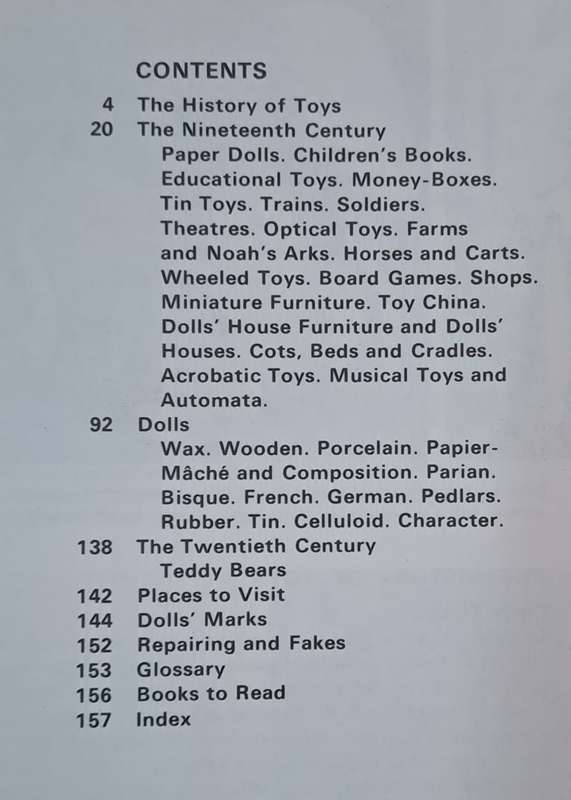 CONTENTS

4 The History of Toys
20 The Nineteenth Century
Paper Dolls. Children's Books. Educational Toys. Money-Boxes. Tin Toys. Trains. Soldiers. Theatres. Optical Toys. Farms and Noah's Arks. Horses and Carts. Wheeled Toys. Board Games. Shops. Miniature Furniture. Toy China. Dolls' House Furniture and Dolls' Houses. Cots, Beds and Cradles. Acrobatic Toys. Musical Toys and Automata.
92 Dolls
Wax. Wooden. Porcelain. Papier-Mâché and Composition. Parian. Bisque. French. German. Pedlars. Rubber. Tin. Celluloid. Character.
138 The Twentieth Century
Teddy Bears
142 Places to Visit
144 Dolls' Marks
152 Repairing and Fakes
153 Glossary
156 Books to Read
157 Index